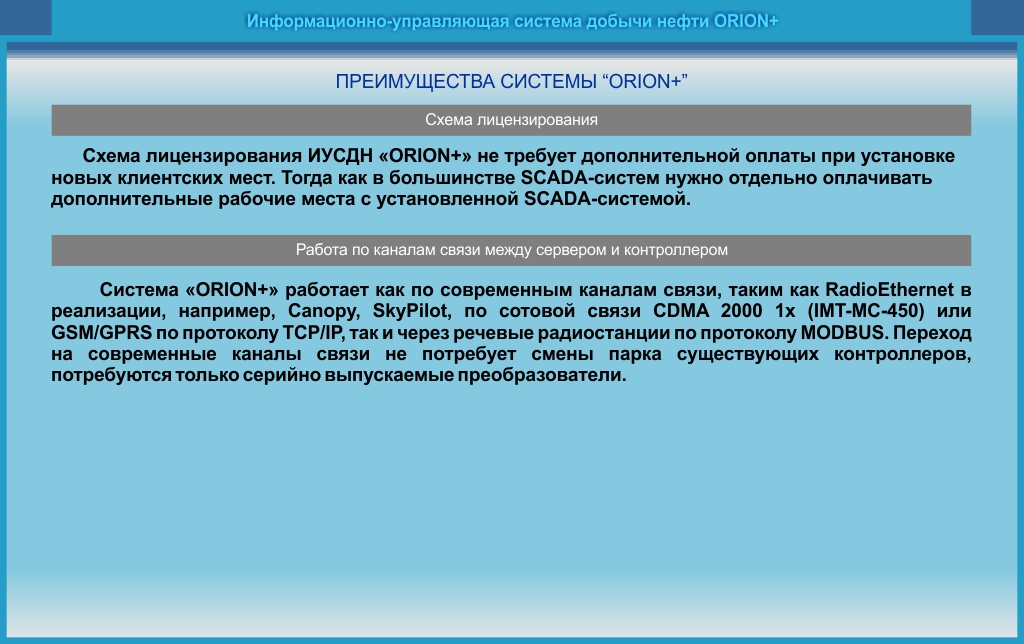 Информационно-управляющая система добычи нефти ORION+

ПРЕИМУЩЕСТВА СИСТЕМЫ “ORION+”

Схема лицензирования

Схема лицензирования ИУСДН «ORION+» не требует дополнительной оплаты при установке новых клиентских мест. Тогда как в большинстве SCADA-систем нужно отдельно оплачивать дополнительные рабочие места с установленной SCADA-системой.

Работа по каналам связи между сервером и контроллером

Система «ORION+» работает как по современным каналам связи, таким как RadioEthernet в реализации, например, Canopy, SkyPilot, по сотовой связи CDMA 2000 1x (IMT-MC-450) или GSM/GPRS по протоколу TCP/IP, так и через речевые радиостанции по протоколу MODBUS. Переход на современные каналы связи не потребует смены парка существующих контроллеров, потребуются только серийно выпускаемые преобразователи.